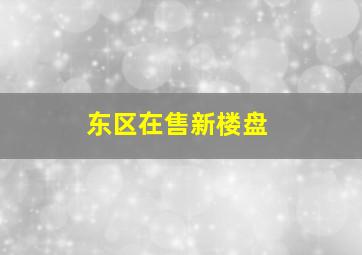 东区在售新楼盘